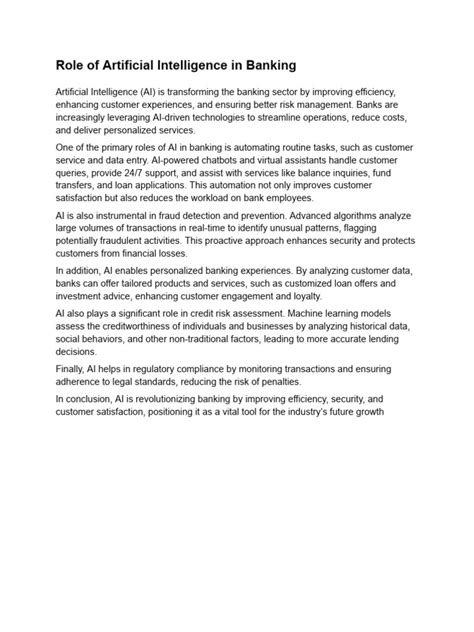 Role of Artificial Intelligence in Banking

Artificial Intelligence (AI) is transforming the banking sector by improving efficiency, enhancing customer experiences, and ensuring better risk management. Banks are increasingly leveraging AI-driven technologies to streamline operations, reduce costs, and deliver personalized services.

One of the primary roles of AI in banking is automating routine tasks, such as customer service and data entry. AI-powered chatbots and virtual assistants handle customer queries, provide 24/7 support, and assist with services like balance inquiries, fund transfers, and loan applications. This automation not only improves customer satisfaction but also reduces the workload on bank employees.

AI is also instrumental in fraud detection and prevention. Advanced algorithms analyze large volumes of transactions in real-time to identify unusual patterns, flagging potentially fraudulent activities. This proactive approach enhances security and protects customers from financial losses.

In addition, AI enables personalized banking experiences. By analyzing customer data, banks can offer tailored products and services, such as customized loan offers and investment advice, enhancing customer engagement and loyalty.

AI also plays a significant role in credit risk assessment. Machine learning models assess the creditworthiness of individuals and businesses by analyzing historical data, social behaviors, and other non-traditional factors, leading to more accurate lending decisions.

Finally, AI helps in regulatory compliance by monitoring transactions and ensuring adherence to legal standards, reducing the risk of penalties.

In conclusion, AI is revolutionizing banking by improving efficiency, security, and customer satisfaction, positioning it as a vital tool for the industry's future growth